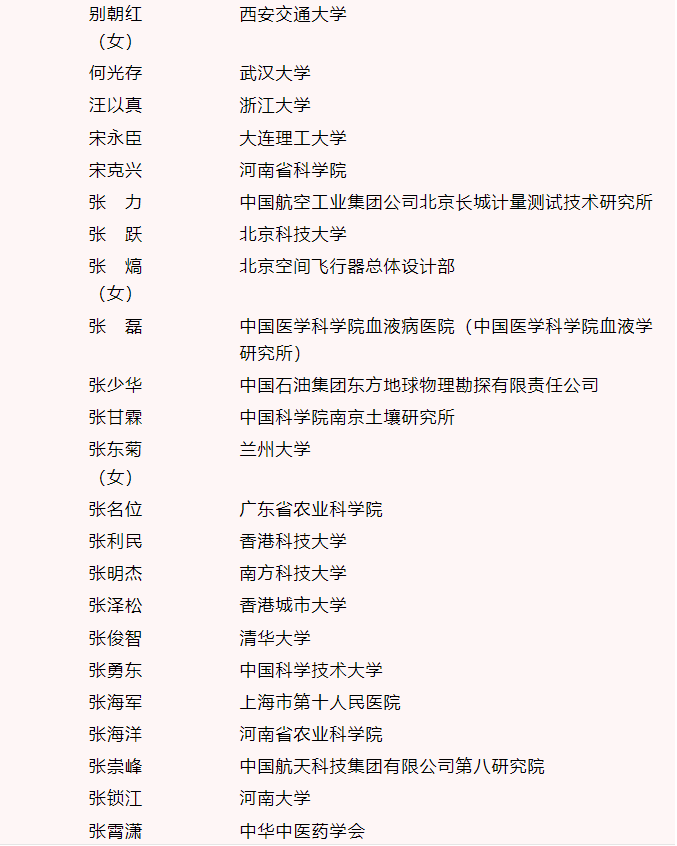 | | |
|---|---|
| 别朝红（女） | 西安交通大学 |
| 何光存 | 武汉大学 |
| 汪以真 | 浙江大学 |
| 宋永臣 | 大连理工大学 |
| 宋克兴 | 河南省科学院 |
| 张　力 | 中国航空工业集团公司北京长城计量测试技术研究所 |
| 张　跃 | 北京科技大学 |
| 张　熇（女） | 北京空间飞行器总体设计部 |
| 张　磊 | 中国医学科学院血液病医院（中国医学科学院血液学研究所） |
| 张少华 | 中国石油集团东方地球物理勘探有限责任公司 |
| 张甘霖 | 中国科学院南京土壤研究所 |
| 张东菊（女） | 兰州大学 |
| 张名位 | 广东省农业科学院 |
| 张利民 | 香港科技大学 |
| 张明杰 | 南方科技大学 |
| 张泽松 | 香港城市大学 |
| 张俊智 | 清华大学 |
| 张勇东 | 中国科学技术大学 |
| 张海军 | 上海市第十人民医院 |
| 张海洋 | 河南省农业科学院 |
| 张崇峰 | 中国航天科技集团有限公司第八研究院 |
| 张锁江 | 河南大学 |
| 张霄潇 | 中华中医药学会 |